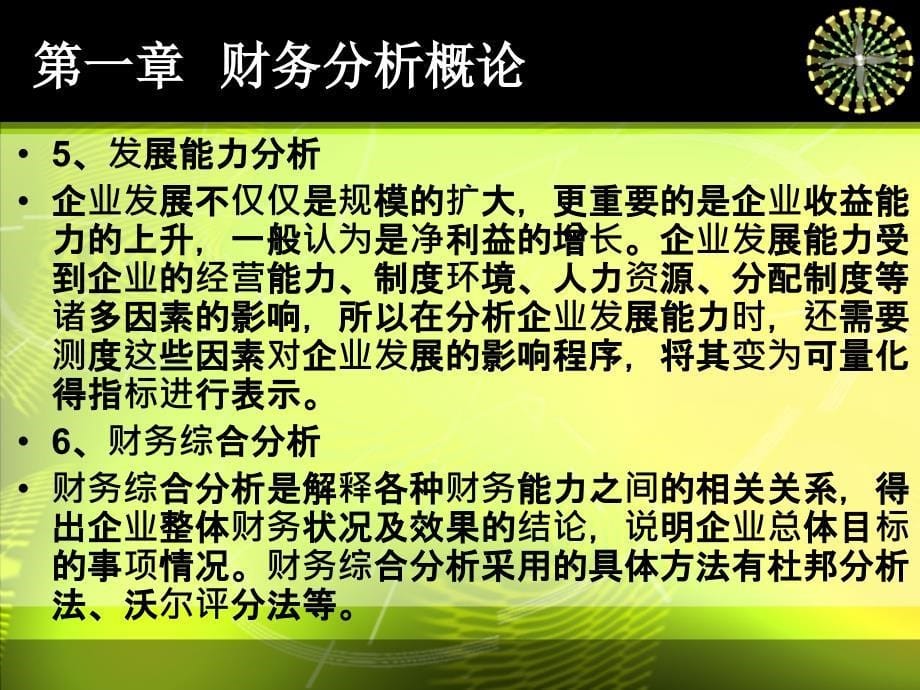 第一章 财务分析概论

• 5、发展能力分析

• 企业发展不仅仅是规模的扩大，更重要的是企业收益能力的上升，一般认为是净利益的增长。企业发展能力受到企业的经营能力、制度环境、人力资源、分配制度等诸多因素的影响，所以在分析企业发展能力时，还需要测度这些因素对企业发展的影响程序，将其变为可量化得指标进行表示。

• 6、财务综合分析

• 财务综合分析是解释各种财务能力之间的相关关系，得出企业整体财务状况及效果的结论，说明企业总体目标的事项情况。财务综合分析采用的具体方法有杜邦分析法、沃尔评分法等。